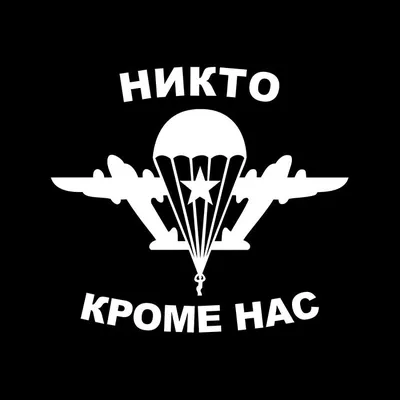 НИКТО

КРОМЕ НАС